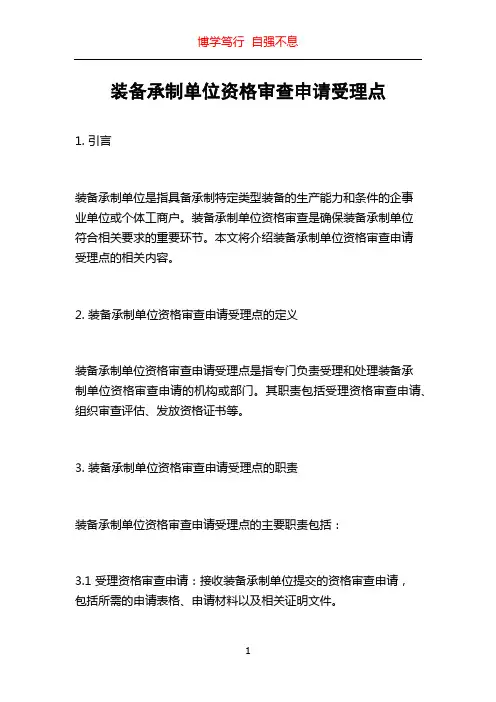 博学笃行 自强不息

装备承制单位资格审查申请受理点

1. 引言

装备承制单位是指具备承制特定类型装备的生产能力和条件的企事业单位或个体工商户。装备承制单位资格审查是确保装备承制单位符合相关要求的重要环节。本文将介绍装备承制单位资格审查申请受理点的相关内容。

2. 装备承制单位资格审查申请受理点的定义

装备承制单位资格审查申请受理点是指专门负责受理和处理装备承制单位资格审查申请的机构或部门。其职责包括受理资格审查申请、组织审查评估、发放资格证书等。

3. 装备承制单位资格审查申请受理点的职责

装备承制单位资格审查申请受理点的主要职责包括：

3.1 受理资格审查申请：接收装备承制单位提交的资格审查申请，包括所需的申请表格、申请材料以及相关证明文件。

1